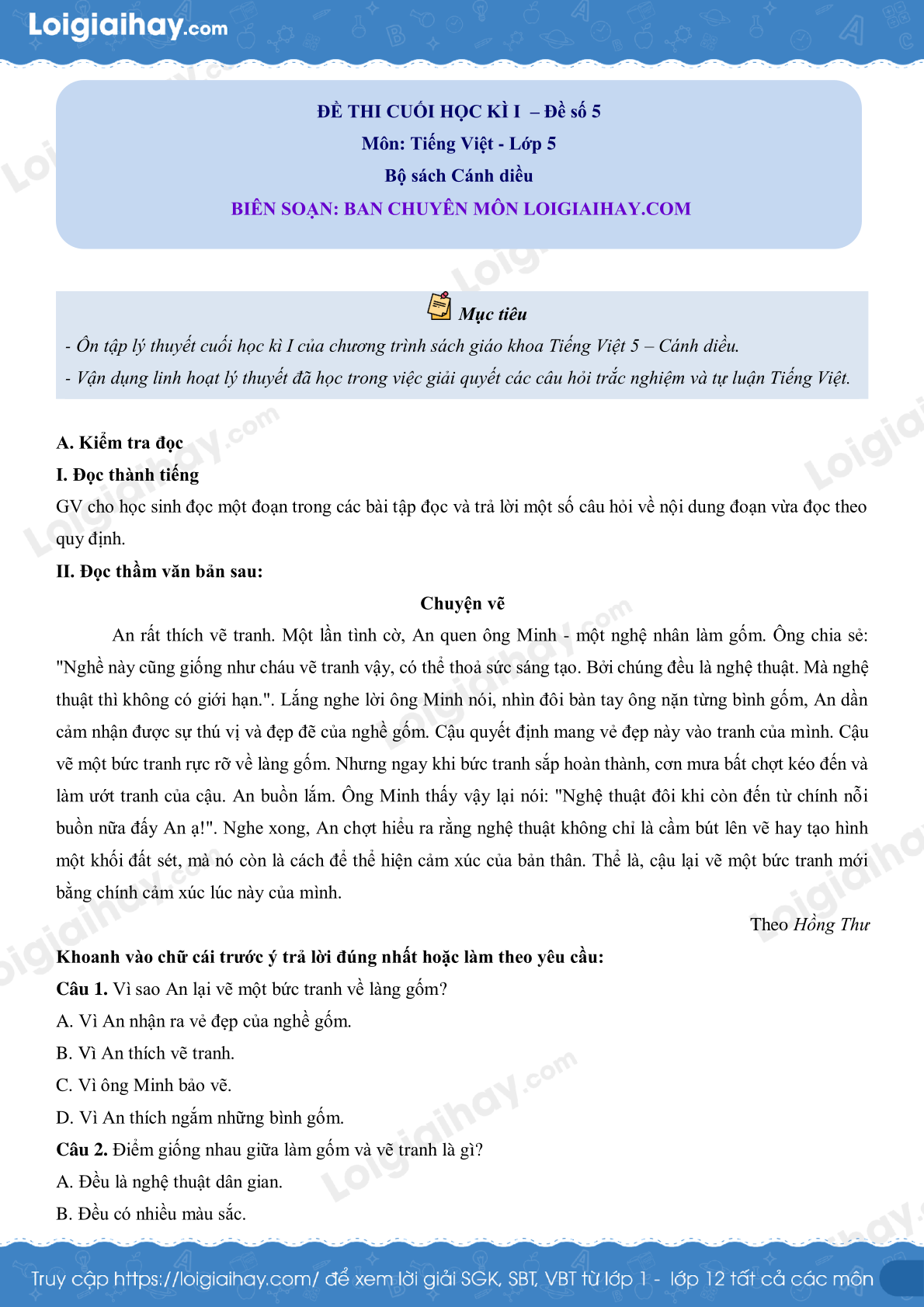 Loigiaihay.com

ĐỀ THI CUỐI HỌC KÌ I – Đề số 5
Môn: Tiếng Việt - Lớp 5
Bộ sách Cánh diều
BIÊN SOẠN: BAN CHUYÊN MÔN LOIGIAIHAY.COM

Mục tiêu
- Ôn tập lý thuyết cuối học kì I của chương trình sách giáo khoa Tiếng Việt 5 – Cánh diều.
- Vận dụng linh hoạt lý thuyết đã học trong việc giải quyết các câu hỏi trắc nghiệm và tự luận Tiếng Việt.

A. Kiểm tra đọc
I. Đọc thành tiếng
GV cho học sinh đọc một đoạn trong các bài tập đọc và trả lời một số câu hỏi về nội dung đoạn vừa đọc theo quy định.
II. Đọc thầm văn bản sau:
Chuyện vẽ
An rất thích vẽ tranh. Một lần tình cờ, An quen ông Minh - một nghệ nhân làm gốm. Ông chia sẻ: "Nghề này cũng giống như cháu vẽ tranh vậy, có thể thoả sức sáng tạo. Bởi chúng đều là nghệ thuật. Mà nghệ thuật thì không có giới hạn.". Lắng nghe lời ông Minh nói, nhìn đôi bàn tay ông nặn từng bình gốm, An dần cảm nhận được sự thú vị và đẹp đẽ của nghề gốm. Cậu quyết định mang vẻ đẹp này vào tranh của mình. Cậu vẽ một bức tranh rực rỡ về làng gốm. Nhưng ngay khi bức tranh sắp hoàn thành, cơn mưa bất chợt kéo đến và làm ướt tranh của cậu. An buồn lắm. Ông Minh thấy vậy lại nói: "Nghệ thuật đôi khi còn đến từ chính nỗi buồn nữa đấy An ạ!". Nghe xong, An chợt hiểu ra rằng nghệ thuật không chỉ là cầm bút lên vẽ hay tạo hình một khối đất sét, mà nó còn là cách để thể hiện cảm xúc của bản thân. Thế là, cậu lại vẽ một bức tranh mới bằng chính cảm xúc lúc này của mình.
Theo Hồng Thư
Khoanh vào chữ cái trước ý trả lời đúng nhất hoặc làm theo yêu cầu:
Câu 1. Vì sao An lại vẽ một bức tranh về làng gốm?
A. Vì An nhận ra vẻ đẹp của nghề gốm.
B. Vì An thích vẽ tranh.
C. Vì ông Minh bảo vẽ.
D. Vì An thích ngắm những bình gốm.
Câu 2. Điểm giống nhau giữa làm gốm và vẽ tranh là gì?
A. Đều là nghệ thuật dân gian.
B. Đều có nhiều màu sắc.

Truy cập https://loigiaihay.com/ để xem lời giải SGK, SBT, VBT từ lớp 1 - lớp 12 tất cả các môn